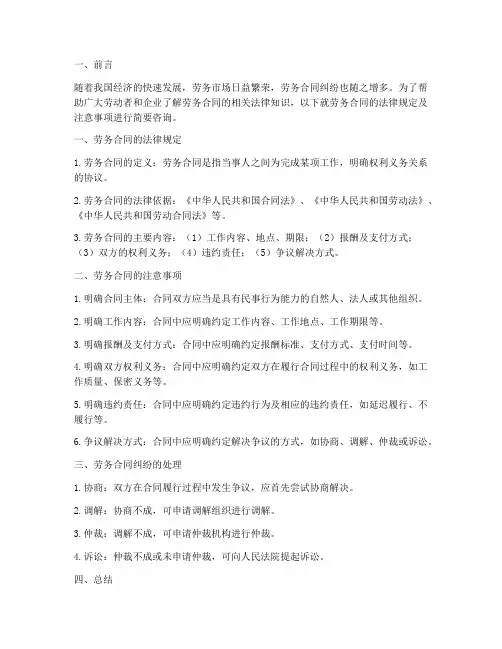 一、前言

随着我国经济的快速发展，劳务市场日益繁荣，劳务合同纠纷也随之增多。为了帮助广大劳动者和企业了解劳务合同的相关法律知识，以下就劳务合同的法律规定及注意事项进行简要咨询。

一、劳务合同的法律规定

1. 劳务合同的定义：劳务合同是指当事人之间为完成某项工作，明确权利义务关系的协议。

2. 劳务合同的法律依据：《中华人民共和国合同法》、《中华人民共和国劳动法》、《中华人民共和国劳动合同法》等。

3. 劳务合同的主要内容：（1）工作内容、地点、期限；（2）报酬及支付方式；（3）双方的权利义务；（4）违约责任；（5）争议解决方式。

二、劳务合同的注意事项

1. 明确合同主体：合同双方应当是具有民事行为能力的自然人、法人或其他组织。

2. 明确工作内容：合同中应明确约定工作内容、工作地点、工作期限等。

3. 明确报酬及支付方式：合同中应明确约定报酬标准、支付方式、支付时间等。

4. 明确双方权利义务：合同中应明确约定双方在履行合同过程中的权利义务，如工作质量、保密义务等。

5. 明确违约责任：合同中应明确约定违约行为及相应的违约责任，如延迟履行、不履行等。

6. 争议解决方式：合同中应明确约定解决争议的方式，如协商、调解、仲裁或诉讼。

三、劳务合同纠纷的处理

1. 协商：双方在合同履行过程中发生争议，应首先尝试协商解决。

2. 调解：协商不成，可申请调解组织进行调解。

3. 仲裁：调解不成，可申请仲裁机构进行仲裁。

4. 诉讼：仲裁不成或未申请仲裁，可向人民法院提起诉讼。

四、总结